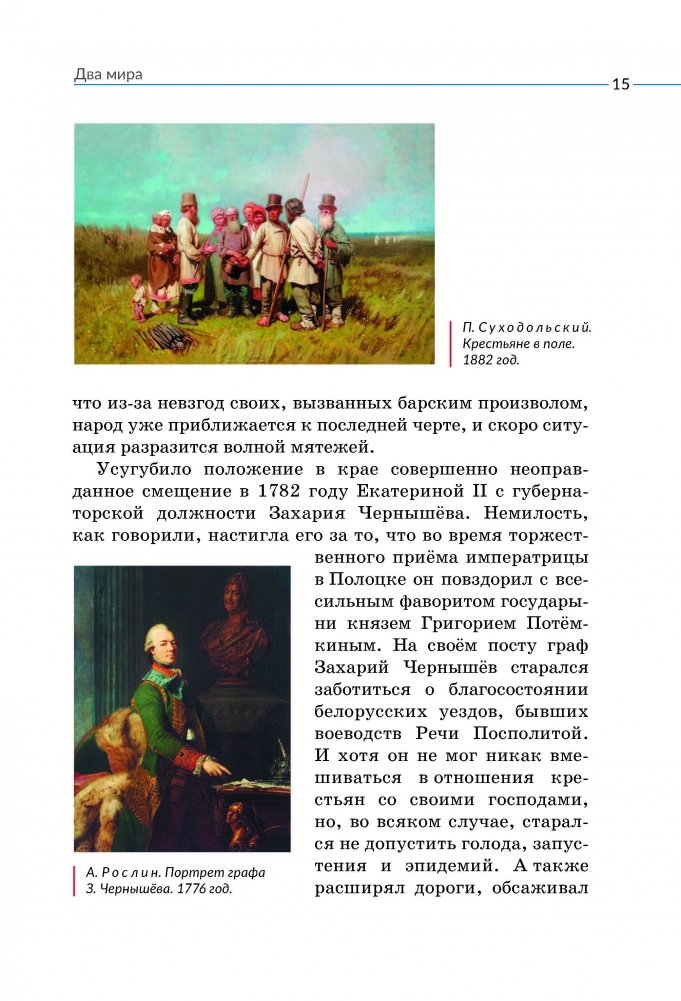 Два мира

15

П. Суходольский. Крестьяне в поле. 1882 год.

что из-за невзгод своих, вызванных барским произволом, народ уже приближается к последней черте, и скоро ситуация разразится волной мятежей.

Усугубило положение в крае совершенно неоправданное смещение в 1782 году Екатериной II с губернаторской должности Захария Чернышёва. Немилость, как говорили, настигла его за то, что во время торжественного приёма императрицы в Полоцке он повздорил с всесильным фаворитом государыни князем Григорием Потёмкиным. На своём посту граф Захарий Чернышёв старался заботиться о благосостоянии белорусских уездов, бывших воеводств Речи Посполитой. И хотя он не мог никак вмешиваться в отношения крестьян со своими господами, но, во всяком случае, старался не допустить голода, запустения и эпидемий. А также расширял дороги, обсаживал

А. Рослин. Портрет графа З. Чернышёва. 1776 год.